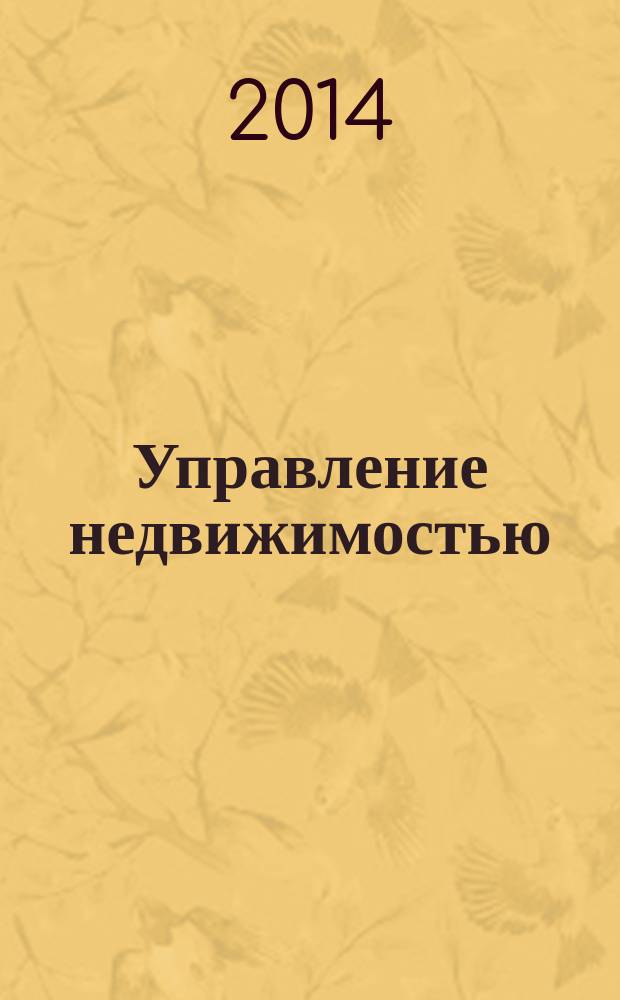 2014

Управление недвижимостью